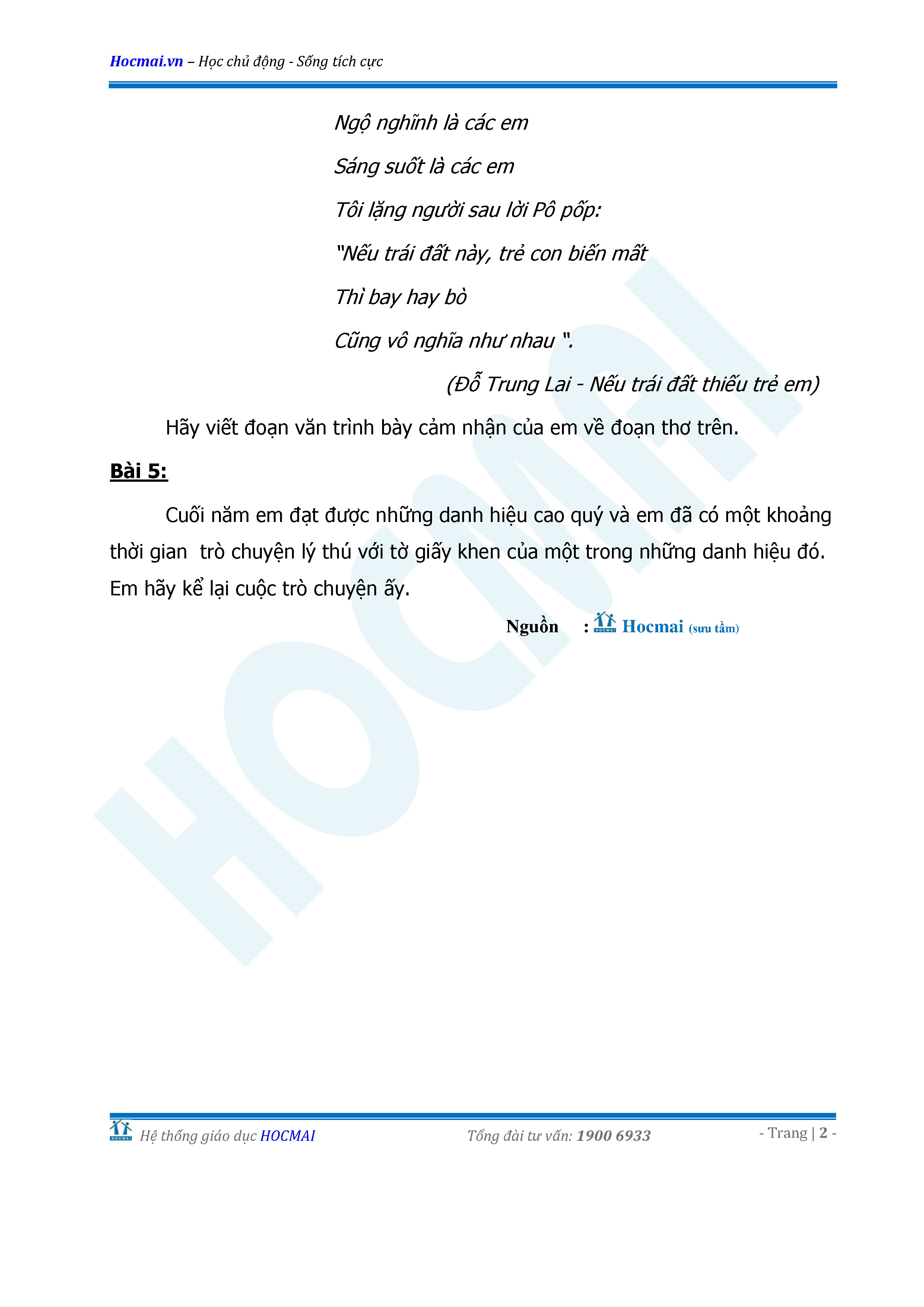 Hocmai.vn – Học chủ động - Sống tích cực

Ngộ nghĩnh là các em

Sáng suốt là các em

Tôi lặng người sau lời Pô pốp:

"Nếu trái đất này, trẻ con biến mất

Thì bay hay bò

Cũng vô nghĩa như nhau ".

(Đỗ Trung Lai - Nếu trái đất thiếu trẻ em)

Hãy viết đoạn văn trình bày cảm nhận của em về đoạn thơ trên.

Bài 5:

Cuối năm em đạt được những danh hiệu cao quý và em đã có một khoảng thời gian trò chuyện lý thú với tờ giấy khen của một trong những danh hiệu đó. Em hãy kể lại cuộc trò chuyện ấy.

Nguồn : HOCMAI Hocmai (sưu tầm)

HOCMAI

HOCMAI Hệ thống giáo dục HOCMAI Tổng đài tư vấn: 1900 6933 - Trang | 2 -